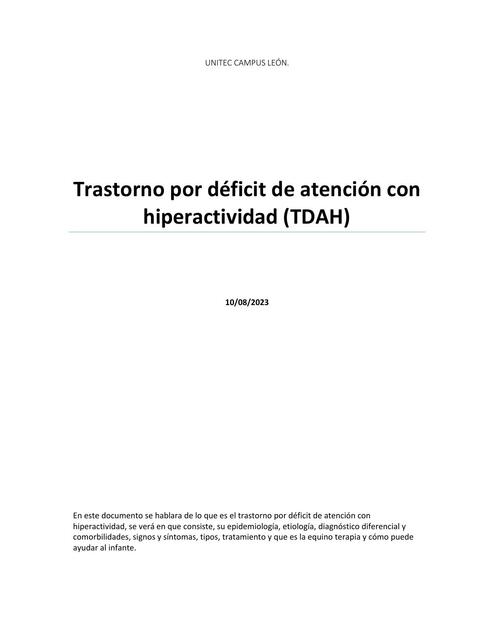 UNITEC CAMPUS LEÓN.

Trastorno por déficit de atención con hiperactividad (TDAH)

10/08/2023

En este documento se hablara de lo que es el trastorno por déficit de atención con hiperactividad, se verá en que consiste, su epidemiologia, etiología, diagnóstico diferencial y comorbilidades, signos y síntomas, tipos, tratamiento y que es la equino terapia y cómo puede ayudar al infante.